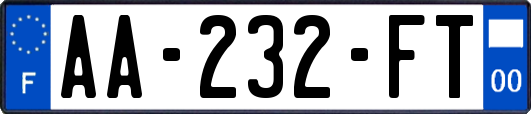 F

AA-232-FT

00